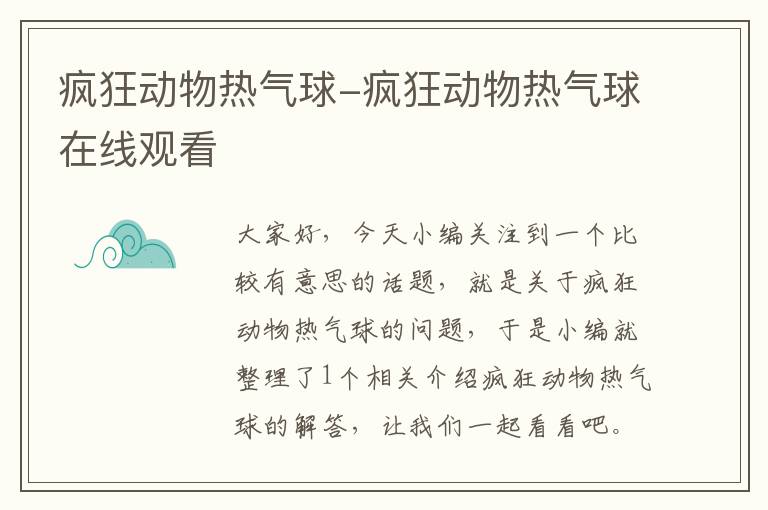 疯狂动物热气球-疯狂动物热气球在线观看

大家好，今天小编关注到一个比较有意思的话题，就是关于疯狂动物热气球的问题，于是小编就整理了1个相关介绍疯狂动物热气球的解答，让我们一起看看吧。